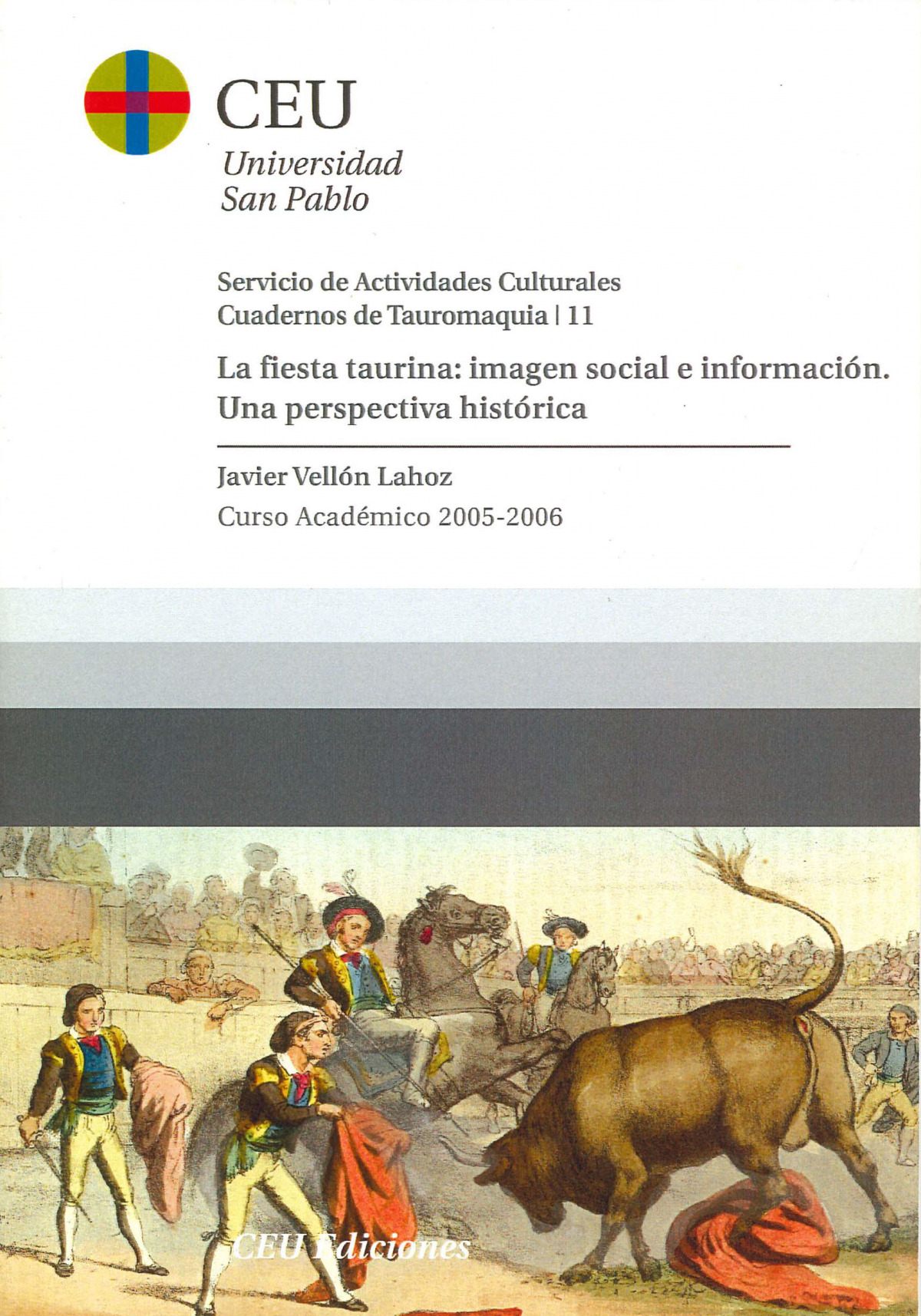 CEU
Universidad
San Pablo

Servicio de Actividades Culturales
Cuadernos de Tauromaquia | 11

La fiesta taurina: imagen social e información. Una perspectiva histórica

Javier Vellón Lahoz
Curso Académico 2005-2006

CEU Ediciones